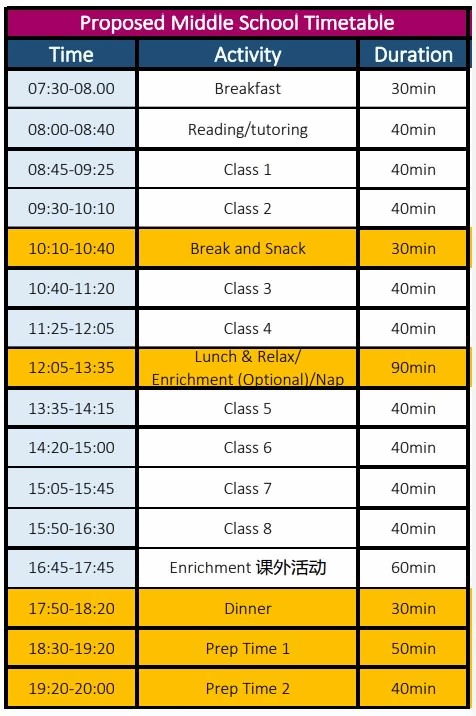 Proposed Middle School Timetable

| Time | Activity | Duration |
|---|---|---|
| 07:30-08.00 | Breakfast | 30min |
| 08:00-08:40 | Reading/tutoring | 40min |
| 08:45-09:25 | Class 1 | 40min |
| 09:30-10:10 | Class 2 | 40min |
| 10:10-10:40 | Break and Snack | 30min |
| 10:40-11:20 | Class 3 | 40min |
| 11:25-12:05 | Class 4 | 40min |
| 12:05-13:35 | Lunch & Relax/ Enrichment (Optional)/Nap | 90min |
| 13:35-14:15 | Class 5 | 40min |
| 14:20-15:00 | Class 6 | 40min |
| 15:05-15:45 | Class 7 | 40min |
| 15:50-16:30 | Class 8 | 40min |
| 16:45-17:45 | Enrichment 课外活动 | 60min |
| 17:50-18:20 | Dinner | 30min |
| 18:30-19:20 | Prep Time 1 | 50min |
| 19:20-20:00 | Prep Time 2 | 40min |